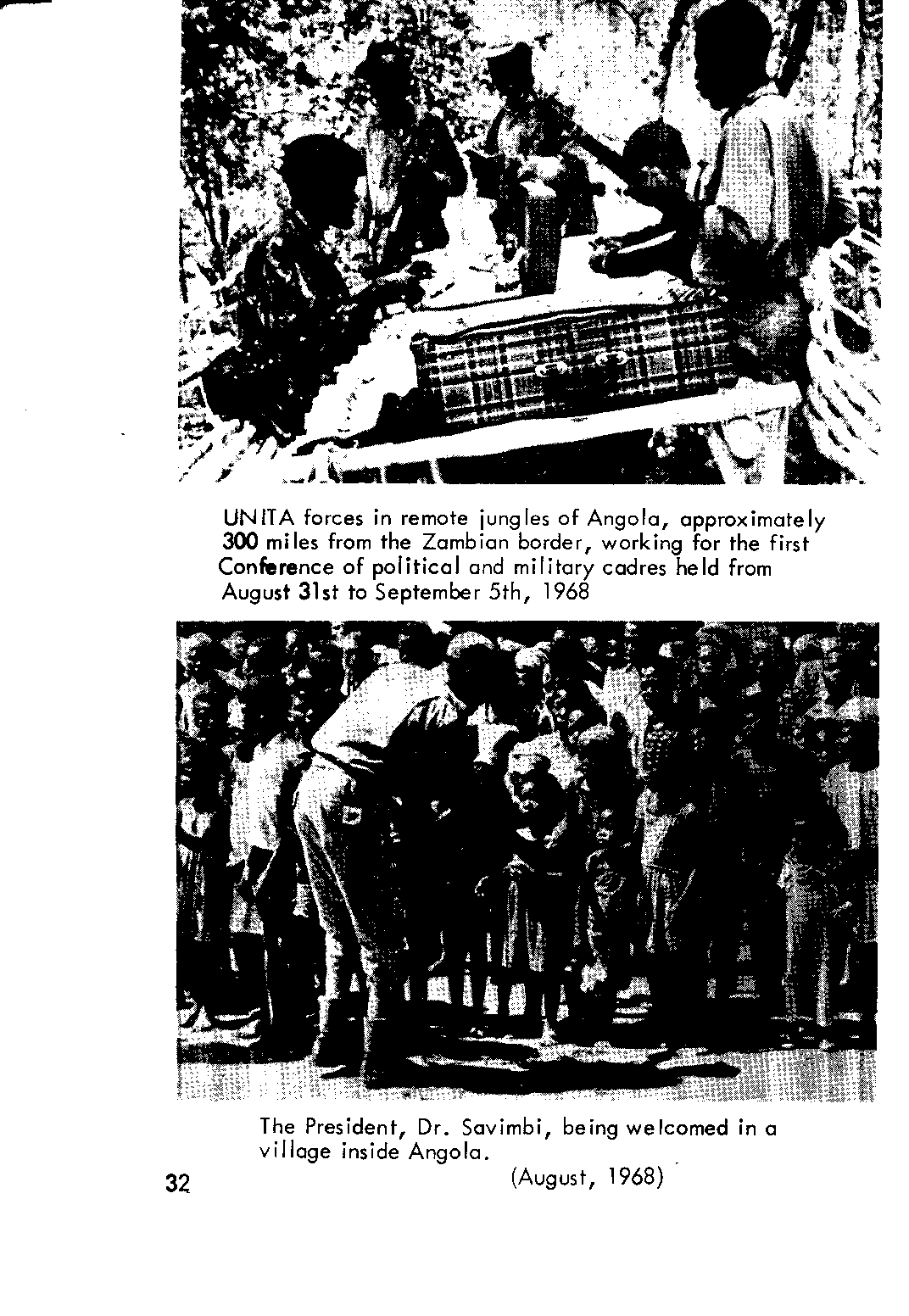 UNITA forces in remote jungles of Angola, approximately 300 miles from the Zambian border, working for the first Conference of political and military cadres held from August 31st to September 5th, 1968

The President, Dr. Savimbi, being welcomed in a village inside Angola.

(August, 1968)

32